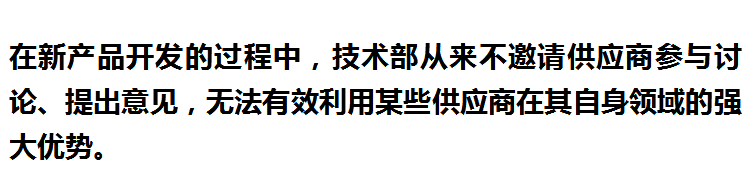 在新产品开发的过程中，技术部从来不邀请供应商参与讨论、提出意见，无法有效利用某些供应商在其自身领域的强大优势。